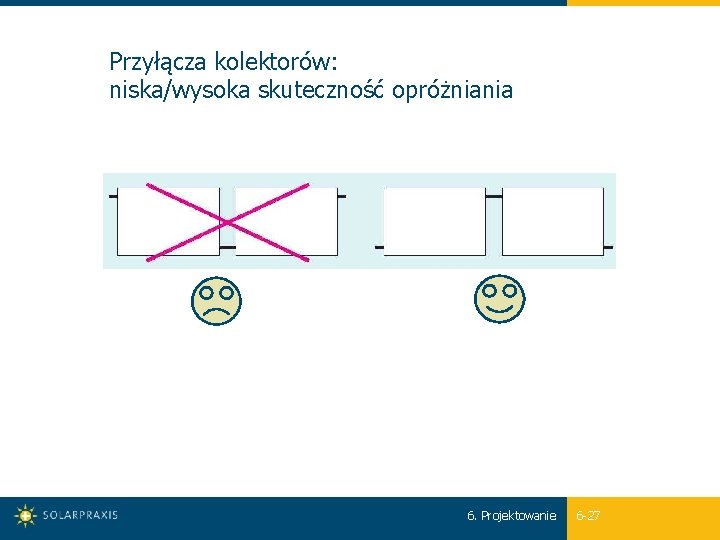 Przyłącza kolektorów:
niska/wysoka skuteczność opróżniania

SOLARPRAXIS

6. Projektowanie

6-27